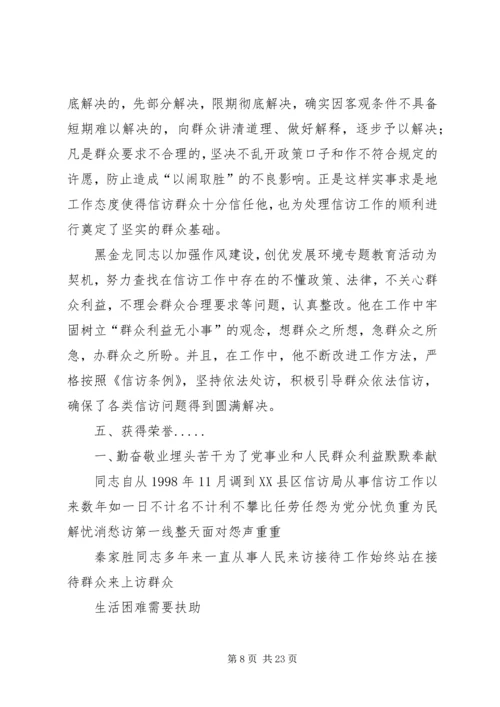 底解决的，先部分解决，限期彻底解决，确实因客观条件不具备短期难以解决的，向群众讲清道理、做好解释，逐步予以解决；凡是群众要求不合理的，坚决不乱开政策口子和作不符合规定的许愿，防止造成“以闹取胜”的不良影响。正是这样实事求是地工作态度使得信访群众十分信任他，也为处理信访工作的顺利进行奠定了坚实的群众基础。

黑金龙同志以加强作风建设，创优发展环境专题教育活动为契机，努力查找在信访工作中存在的不懂政策、法律，不关心群众利益，不理会群众合理要求等问题，认真整改。他在工作中牢固树立“群众利益无小事”的观念，想群众之所想，急群众之所急，办群众之所盼。并且，在工作中，他不断改进工作方法，严格按照《信访条例》，坚持依法处访，积极引导群众依法信访，确保了各类信访问题得到圆满解决。

五、获得荣誉.....

一、勤奋敬业埋头苦干为了党事业和人民群众利益默默奉献

同志自从 1998 年 11 月调到 XX 县区信访局从事信访工作以来数年如一日不计名不计利不攀比任劳任怨为党分忧负重为民解忧消愁访第一线整天面对怨声重重

秦家胜同志多年来一直从事人民来访接待工作始终站在接待群众来上访群众

生活困难需要扶助

第 8 页 共 23 页